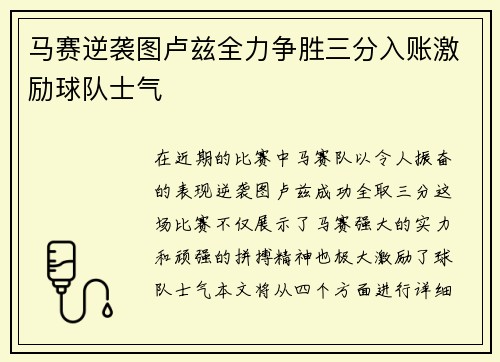 马赛逆袭图卢兹全力争胜三分入账激励球队士气

在近期的比赛中马赛队以令人振奋的表现逆袭图卢兹成功全取三分这场比赛不仅展示了马赛强大的实力和顽强的拼搏精神也极大激励了球队士气本文将从四个方面进行详细